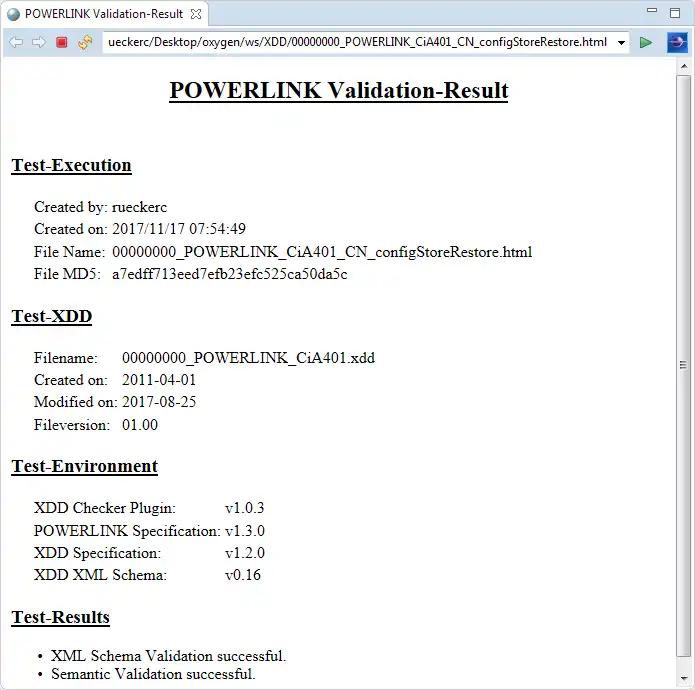 POWERLINK Validation-Result

ueckerc/Desktop/oxygen/ws/XDD/00000000_POWERLINK_CiA401_CN_configStoreRestore.html

POWERLINK Validation-Result

Test-Execution

Created by: rueckerc
Created on: 2017/11/17 07:54:49
File Name: 00000000_POWERLINK_CiA401_CN_configStoreRestore.html
File MD5: a7edff713eed7efb23efc525ca50da5c

Test-XDD

Filename: 00000000_POWERLINK_CiA401.xdd
Created on: 2011-04-01
Modified on: 2017-08-25
Fileversion: 01.00

Test-Environment

XDD Checker Plugin: v1.0.3
POWERLINK Specification: v1.3.0
XDD Specification: v1.2.0
XDD XML Schema: v0.16

Test-Results

• XML Schema Validation successful.
• Semantic Validation successful.